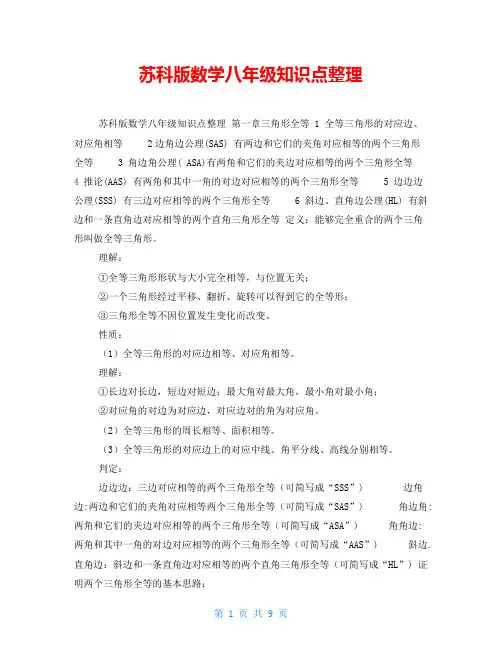 苏科版数学八年级知识点整理

苏科版数学八年级知识点整理 第一章三角形全等 1 全等三角形的对应边、对应角相等 2边角边公理(SAS) 有两边和它们的夹角对应相等的两个三角形全等 3 角边角公理( ASA)有两角和它们的夹边对应相等的两个三角形全等 4 推论(AAS) 有两角和其中一角的对边对应相等的两个三角形全等 5 边边边公理(SSS) 有三边对应相等的两个三角形全等 6 斜边、直角边公理(HL) 有斜边和一条直角边对应相等的两个直角三角形全等 定义：能够完全重合的两个三角形叫做全等三角形。

理解：

①全等三角形形状与大小完全相等，与位置无关；

②一个三角形经过平移、翻折、旋转可以得到它的全等形；

③三角形全等不因位置发生变化而改变。

性质：

（1）全等三角形的对应边相等、对应角相等。

理解：

①长边对长边，短边对短边；最大角对最大角，最小角对最小角；

②对应角的对边为对应边，对应边对的角为对应角。

（2）全等三角形的周长相等、面积相等。

（3）全等三角形的对应边上的对应中线、角平分线、高线分别相等。

判定：

边边边：三边对应相等的两个三角形全等（可简写成“SSS”） 边角边:两边和它们的夹角对应相等两个三角形全等（可简写成“SAS”） 角边角:两角和它们的夹边对应相等的两个三角形全等（可简写成“ASA”） 角角边:两角和其中一角的对边对应相等的两个三角形全等（可简写成“AAS”） 斜边.直角边：斜边和一条直角边对应相等的两个直角三角形全等（可简写成“HL”）证明两个三角形全等的基本思路:

第 1 页 共 9 页